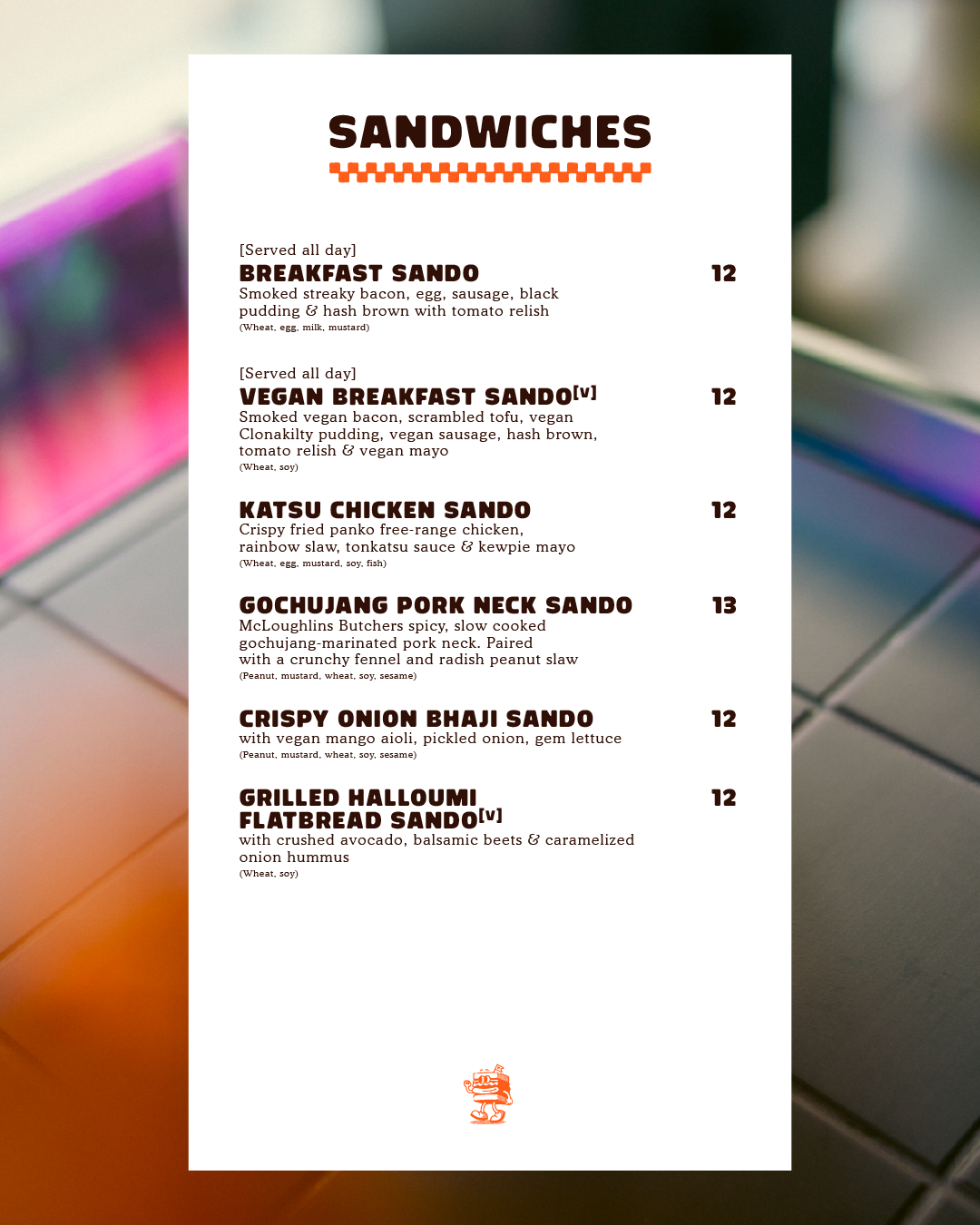 SANDWICHES

[Served all day]
BREAKFAST SANDO 12
Smoked streaky bacon, egg, sausage, black pudding & hash brown with tomato relish
(Wheat, egg, milk, mustard)

[Served all day]
VEGAN BREAKFAST SANDO[V] 12
Smoked vegan bacon, scrambled tofu, vegan Clonakilty pudding, vegan sausage, hash brown, tomato relish & vegan mayo
(Wheat, soy)

KATSU CHICKEN SANDO 12
Crispy fried panko free-range chicken, rainbow slaw, tonkatsu sauce & kewpie mayo
(Wheat, egg, mustard, soy, fish)

GOCHUJANG PORK NECK SANDO 13
McLoughlins Butchers spicy, slow cooked gochujang-marinated pork neck. Paired with a crunchy fennel and radish peanut slaw
(Peanut, mustard, wheat, soy, sesame)

CRISPY ONION BHAJI SANDO 12
with vegan mango aioli, pickled onion, gem lettuce
(Peanut, mustard, wheat, soy, sesame)

GRILLED HALLOUMI FLATBREAD SANDO[V] 12
with crushed avocado, balsamic beets & caramelized onion hummus
(Wheat, soy)